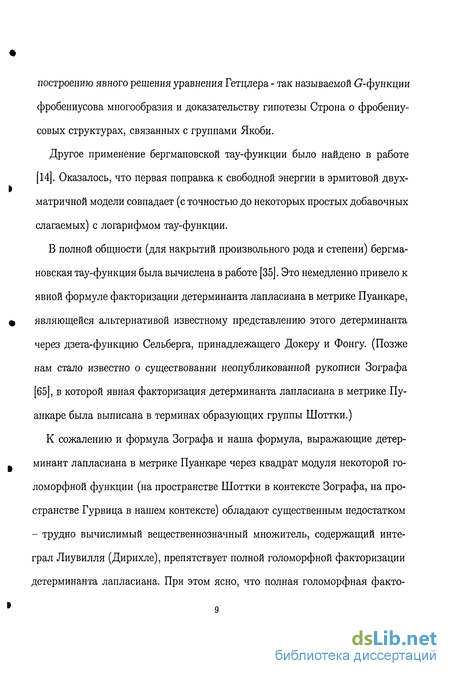 построению явного решения уравнения Гетцлера - так называемой $G$-функции фробениусова многообразия и доказательству гипотезы Строна о фробениусовых структурах, связанных с группами Якоби.

Другое применение бергмановской тау-функции было найдено в работе [14]. Оказалось, что первая поправка к свободной энергии в эрмитовой двухматричной модели совпадает (с точностью до некоторых простых добавочных слагаемых) с логарифмом тау-функции.

В полной общности (для накрытий произвольного рода и степени) бергмановская тау-функция была вычислена в работе [35]. Это немедленно привело к явной формуле факторизации детерминанта лапласиана в метрике Пуанкаре, являющейся альтернативой известному представлению этого детерминанта через дзета-функцию Сельберга, принадлежащего Докеру и Фонгу. (Позже нам стало известно о существовании неопубликованной рукописи Зографа [65], в которой явная факторизация детерминанта лапласиана в метрике Пуанкаре была выписана в терминах образующих группы Шоттки.)

К сожалению и формула Зографа и наша формула, выражающие детерминант лапласиана в метрике Пуанкаре через квадрат модуля некоторой голоморфной функции (на пространстве Шоттки в контексте Зографа, на пространстве Гурвица в нашем контексте) обладают существенным недостатком – трудно вычислимый вещественнозначный множитель, содержащий интеграл Лиувилля (Дирихле), препятствует полной голоморфной факторизации детерминанта лапласиана. При этом ясно, что полная голоморфная факто-

9

dsLib.net
библиотека диссертаций